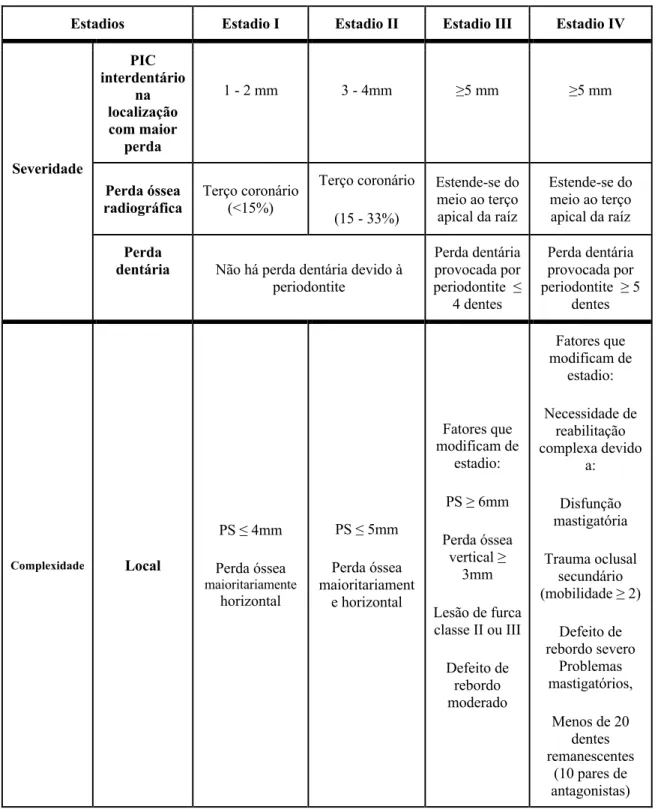 | Estadios | | Estadio I | Estadio II | Estadio III | Estadio IV |
|---|---|---|---|---|---|
| Severidade | PIC interdentário na localização com maior perda | 1 - 2 mm | 3 - 4mm | ≥5 mm | ≥5 mm |
| | Perda óssea radiográfica | Terço coronário (<15%) | Terço coronário (15 - 33%) | Estende-se do meio ao terço apical da raíz | Estende-se do meio ao terço apical da raíz |
| | Perda dentária | Não há perda dentária devido à periodontite | | Perda dentária provocada por periodontite ≤ 4 dentes | Perda dentária provocada por periodontite ≥ 5 dentes |
| Complexidade | Local | PS ≤ 4mm Perda óssea maioritariamente horizontal | PS ≤ 5mm Perda óssea maioritariamente horizontal | Fatores que modificam de estadio: PS ≥ 6mm Perda óssea vertical ≥ 3mm Lesão de furca classe II ou III Defeito de rebordo moderado | Fatores que modificam de estadio: Necessidade de reabilitação complexa devido a: Disfunção mastigatória Trauma oclusal secundário (mobilidade ≥ 2) Defeito de rebordo severo Problemas mastigatórios, Menos de 20 dentes remanescentes (10 pares de antagonistas) |